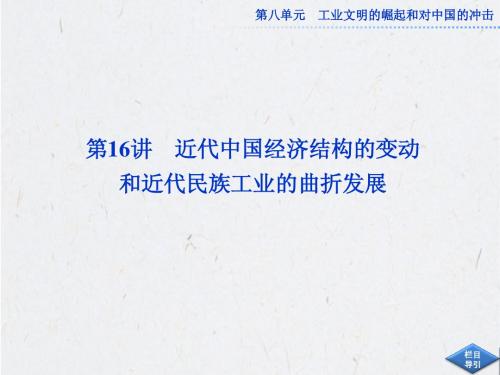 第八单元　工业文明的崛起和对中国的冲击

第16讲　近代中国经济结构的变动和近代民族工业的曲折发展

栏目导引